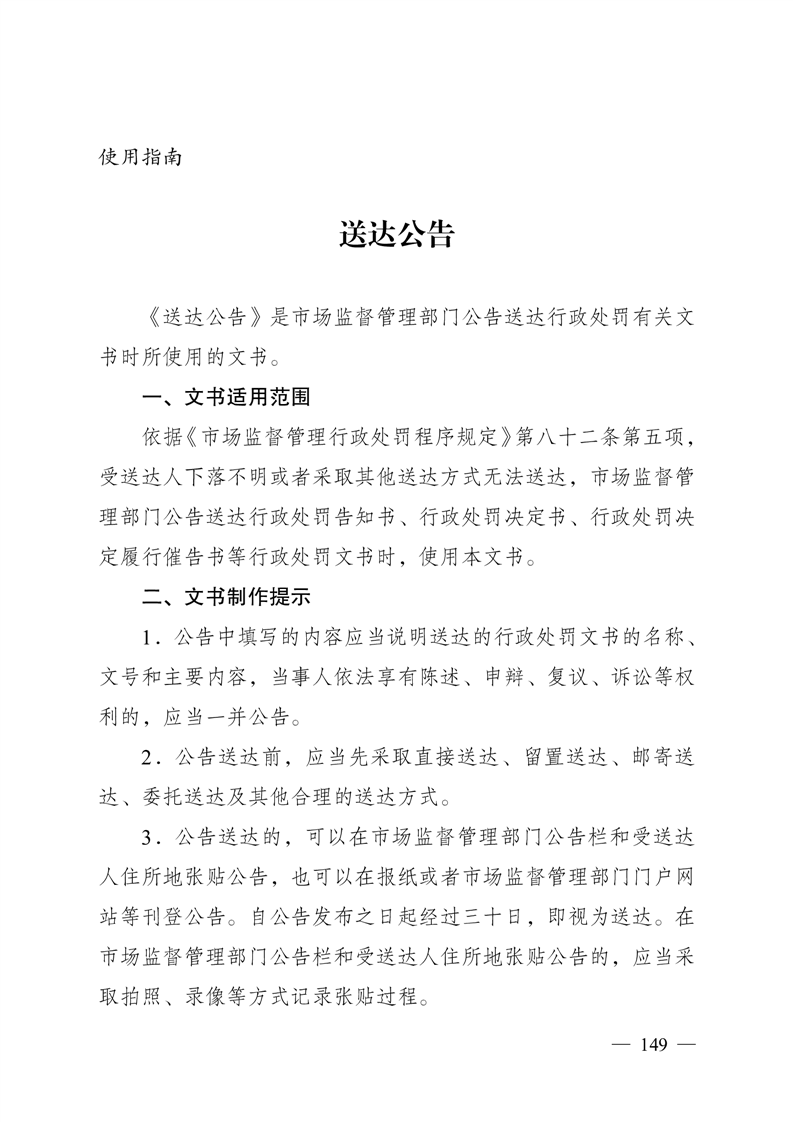 使用指南

送达公告

《送达公告》是市场监督管理部门公告送达行政处罚有关文书时所使用的文书。

一、文书适用范围

依据《市场监督管理行政处罚程序规定》第八十二条第五项，受送达人下落不明或者采取其他送达方式无法送达，市场监督管理部门公告送达行政处罚告知书、行政处罚决定书、行政处罚决定履行催告书等行政处罚文书时，使用本文书。

二、文书制作提示

1．公告中填写的内容应当说明送达的行政处罚文书的名称、文号和主要内容，当事人依法享有陈述、申辩、复议、诉讼等权利的，应当一并公告。

2．公告送达前，应当先采取直接送达、留置送达、邮寄送达、委托送达及其他合理的送达方式。

3．公告送达的，可以在市场监督管理部门公告栏和受送达人住所地张贴公告，也可以在报纸或者市场监督管理部门门户网站等刊登公告。自公告发布之日起经过三十日，即视为送达。在市场监督管理部门公告栏和受送达人住所地张贴公告的，应当采取拍照、录像等方式记录张贴过程。

— 149 —